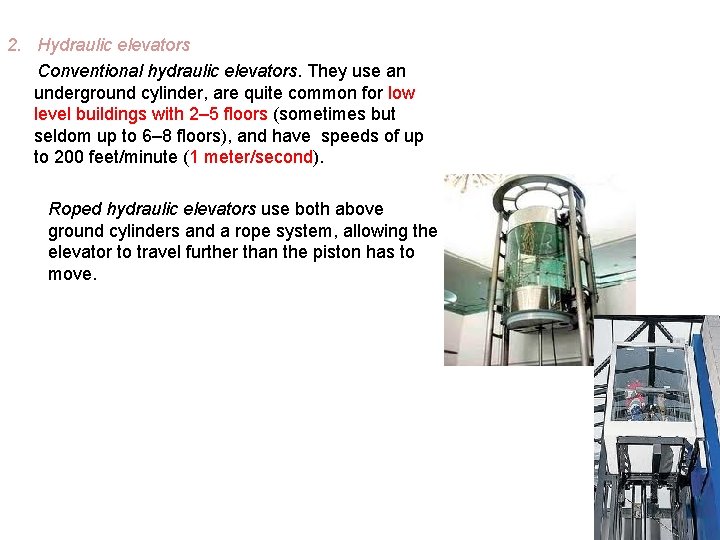 2. Hydraulic elevators

Conventional hydraulic elevators. They use an underground cylinder, are quite common for low level buildings with 2–5 floors (sometimes but seldom up to 6–8 floors), and have speeds of up to 200 feet/minute (1 meter/second).

Roped hydraulic elevators use both above ground cylinders and a rope system, allowing the elevator to travel further than the piston has to move.